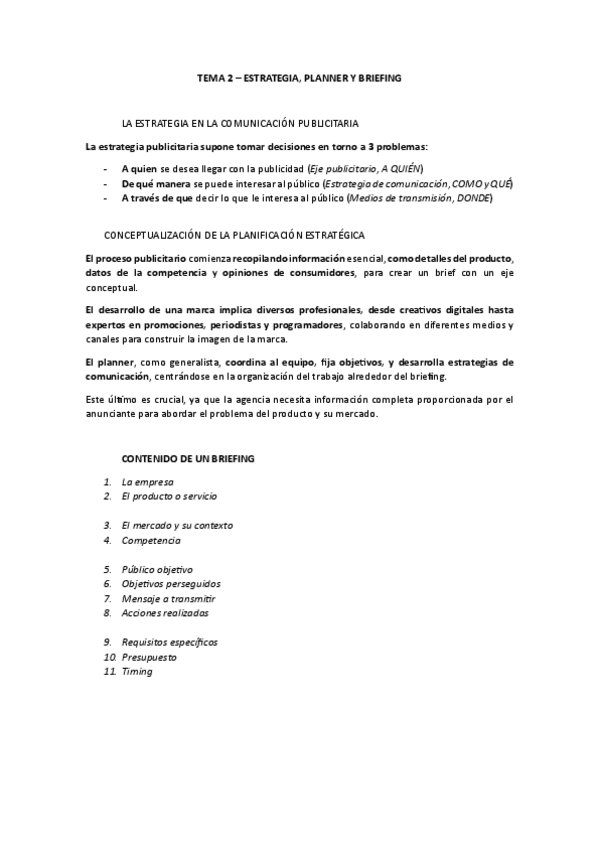 TEMA 2 – ESTRATEGIA, PLANNER Y BRIEFING

LA ESTRATEGIA EN LA COMUNICACIÓN PUBLICITARIA

La estrategia publicitaria supone tomar decisiones en torno a 3 problemas:

- A quien se desea llegar con la publicidad (Eje publicitario, A QUIÉN)
- De qué manera se puede interesar al público (Estrategia de comunicación, COMO y QUÉ)
- A través de que decir lo que le interesa al público (Medios de transmisión, DONDE)

CONCEPTUALIZACIÓN DE LA PLANIFICACIÓN ESTRATÉGICA

El proceso publicitario comienza recopilando información esencial, como detalles del producto, datos de la competencia y opiniones de consumidores, para crear un brief con un eje conceptual.

El desarrollo de una marca implica diversos profesionales, desde creativos digitales hasta expertos en promociones, periodistas y programadores, colaborando en diferentes medios y canales para construir la imagen de la marca.

El planner, como generalista, coordina al equipo, fija objetivos, y desarrolla estrategias de comunicación, centrándose en la organización del trabajo alrededor del briefing.

Este último es crucial, ya que la agencia necesita información completa proporcionada por el anunciante para abordar el problema del producto y su mercado.

CONTENIDO DE UN BRIEFING

1. La empresa
2. El producto o servicio

3. El mercado y su contexto
4. Competencia

5. Público objetivo
6. Objetivos perseguidos
7. Mensaje a transmitir
8. Acciones realizadas

9. Requisitos específicos
10. Presupuesto
11. Timing